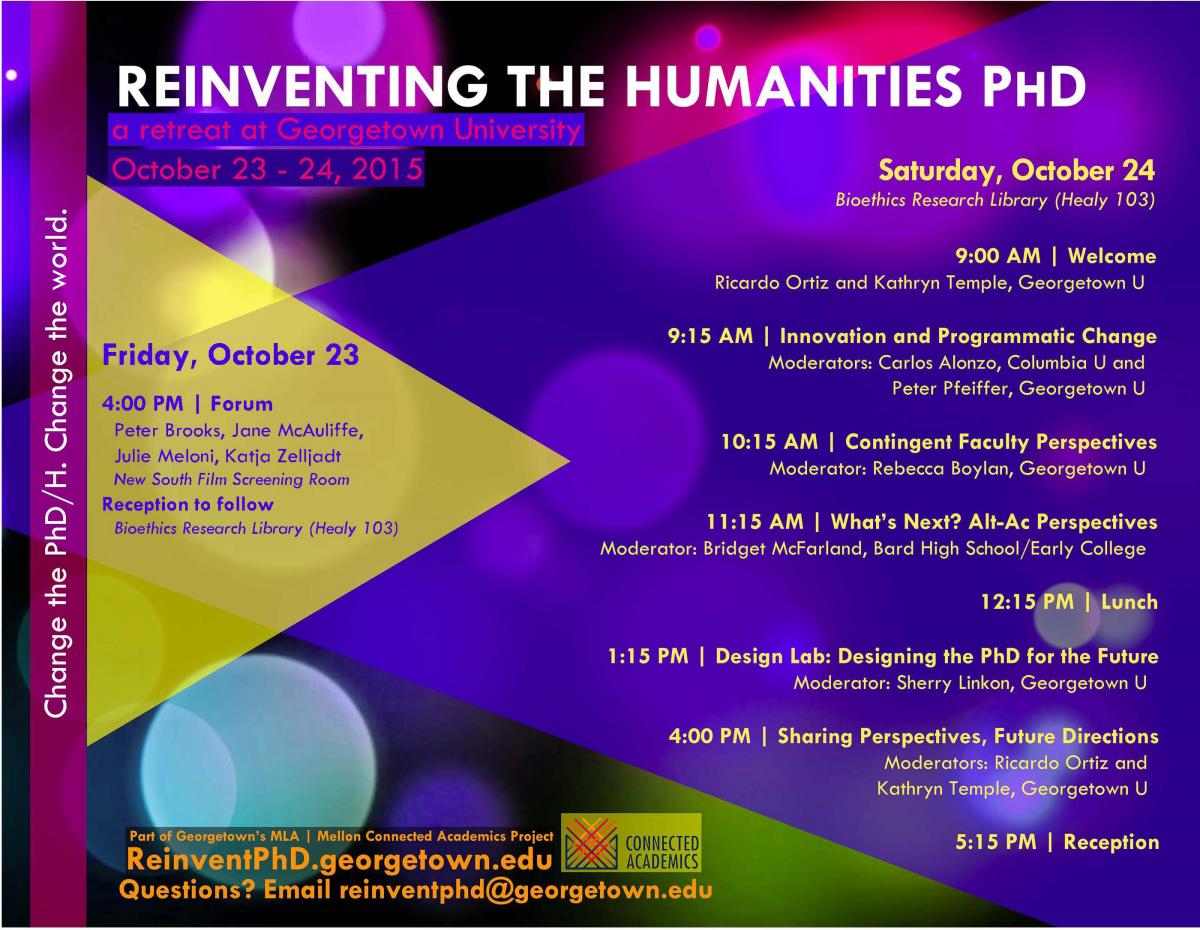 Change the PhD/H. Change the world.

REINVENTING THE HUMANITIES PHD

a retreat at Georgetown University

October 23 - 24, 2015

Friday, October 23

4:00 PM | Forum
Peter Brooks, Jane McAuliffe, Julie Meloni, Katja Zelljadt
New South Film Screening Room
Reception to follow
Bioethics Research Library (Healy 103)

Saturday, October 24
Bioethics Research Library (Healy 103)

9:00 AM | Welcome
Ricardo Ortiz and Kathryn Temple, Georgetown U

9:15 AM | Innovation and Programmatic Change
Moderators: Carlos Alonzo, Columbia U and Peter Pfeiffer, Georgetown U

10:15 AM | Contingent Faculty Perspectives
Moderator: Rebecca Boylan, Georgetown U

11:15 AM | What's Next? Alt-Ac Perspectives
Moderator: Bridget McFarland, Bard High School/Early College

12:15 PM | Lunch

1:15 PM | Design Lab: Designing the PhD for the Future
Moderator: Sherry Linkon, Georgetown U

4:00 PM | Sharing Perspectives, Future Directions
Moderators: Ricardo Ortiz and Kathryn Temple, Georgetown U

5:15 PM | Reception

Part of Georgetown's MLA | Mellon Connected Academics Project
ReinventPhD.georgetown.edu
Questions? Email reinventphd@georgetown.edu

CONNECTED ACADEMICS